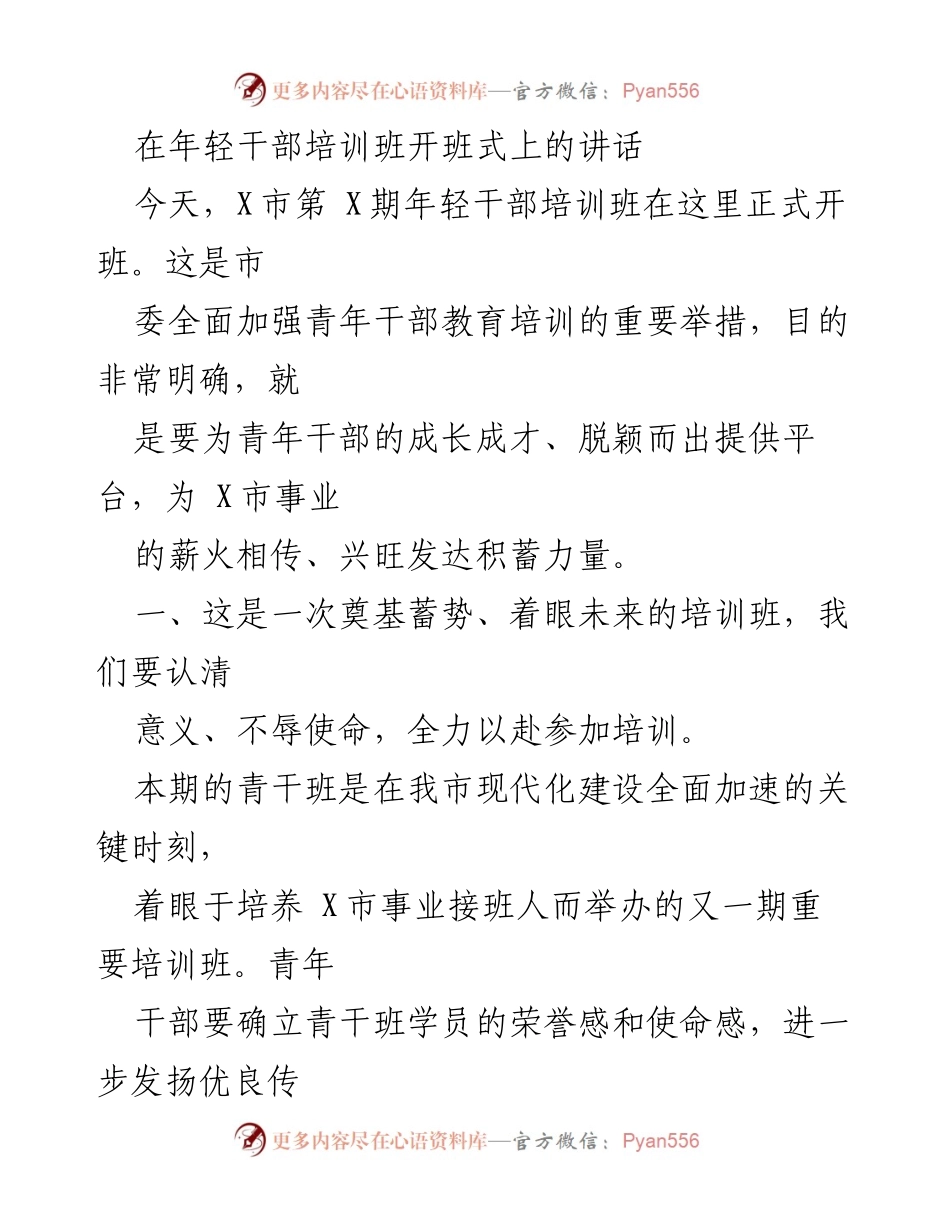 更多内容尽在心语资料库—官方微信：Pyan556

在年轻干部培训班开班式上的讲话

今天，X 市第 X 期年轻干部培训班在这里正式开班。这是市

委全面加强青年干部教育培训的重要举措，目的非常明确，就

是要为青年干部的成长成才、脱颖而出提供平台，为 X 市事业

的薪火相传、兴旺发达积蓄力量。

一、这是一次奠基蓄势、着眼未来的培训班，我们要认清

意义、不辱使命，全力以赴参加培训。

本期的青干班是在我市现代化建设全面加速的关键时刻，

着眼于培养 X 市事业接班人而举办的又一期重要培训班。青年

干部要确立青干班学员的荣誉感和使命感，进一步发扬优良传

更多内容尽在心语资料库—官方微信：Pyan556